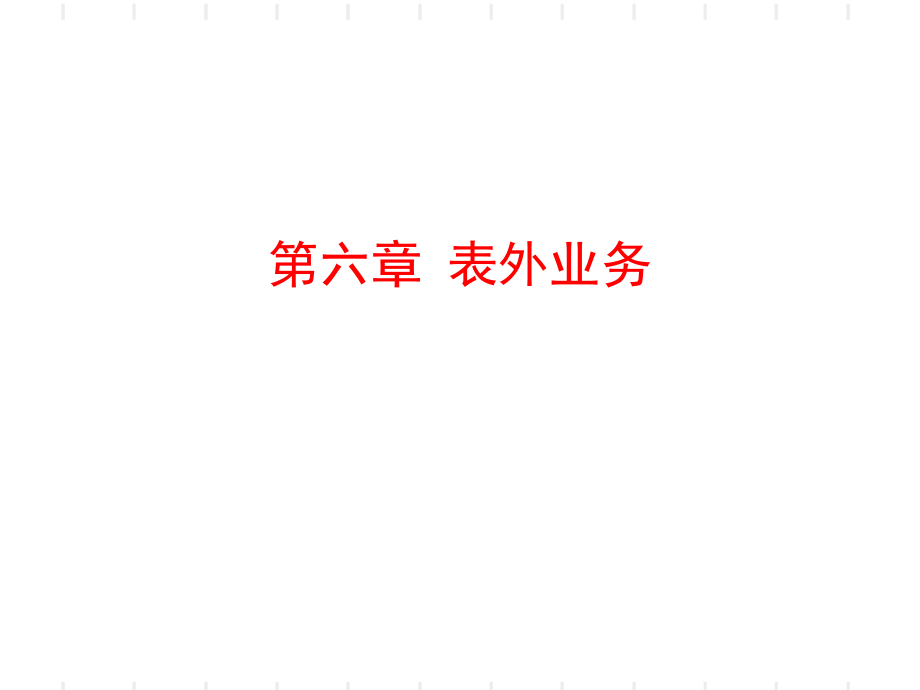 第六章  表外业务